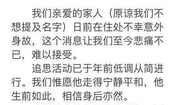 我们亲爱的家人（原谅我们不想提及名字）日前在住处不幸意外身故，这个消息让我们至今悲痛不已，难以接受。

追思活动已于年前低调从简进行。我们惟愿他走得宁静平和，他生前如此，相信身后亦然。